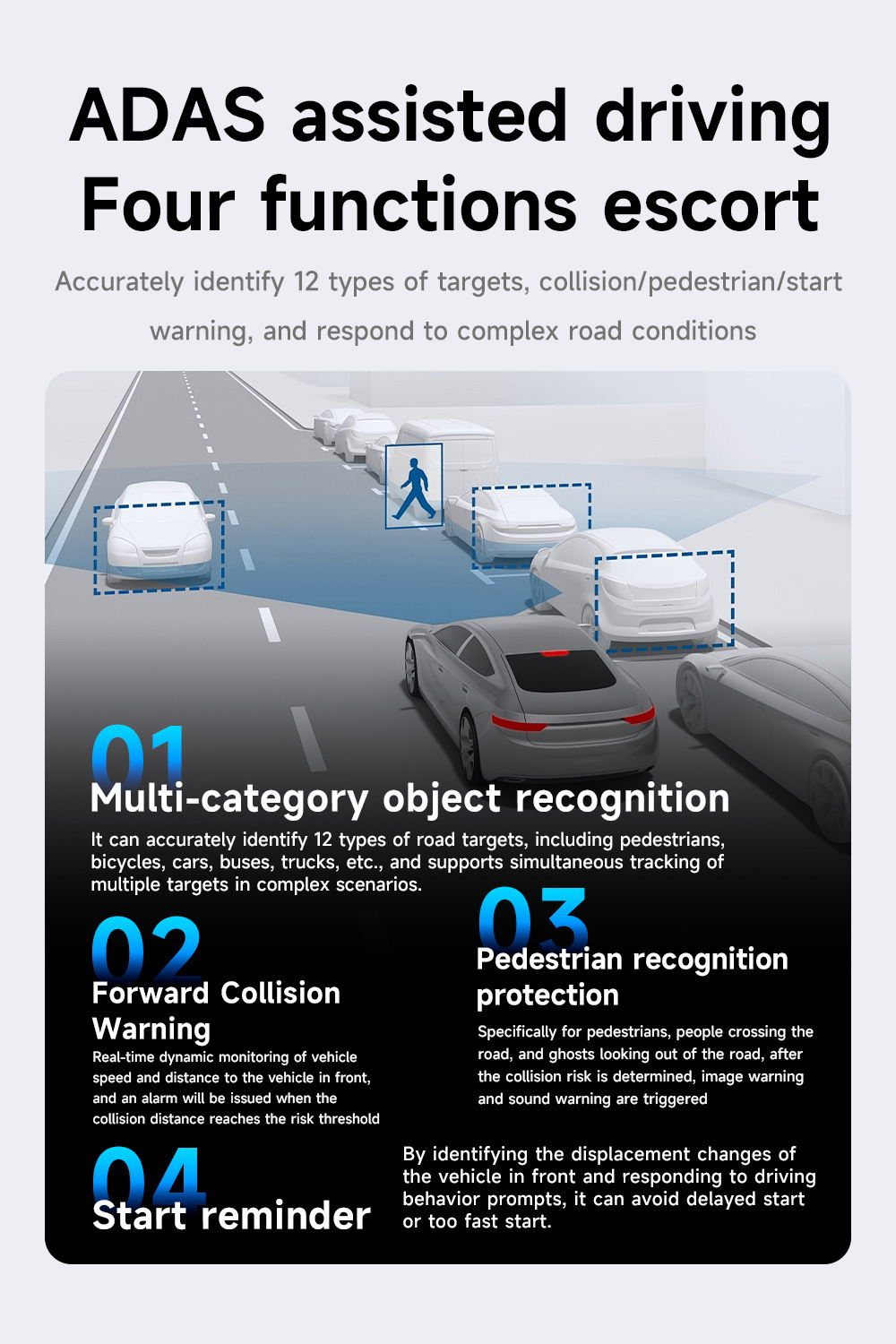 ADAS assisted driving
Four functions escort

Accurately identify 12 types of targets, collision/pedestrian/start warning, and respond to complex road conditions

01
Multi-category object recognition

It can accurately identify 12 types of road targets, including pedestrians, bicycles, cars, buses, trucks, etc., and supports simultaneous tracking of multiple targets in complex scenarios.

02
Forward Collision Warning

Real-time dynamic monitoring of vehicle speed and distance to the vehicle in front, and an alarm will be issued when the collision distance reaches the risk threshold

03
Pedestrian recognition protection

Specifically for pedestrians, people crossing the road, and ghosts looking out of the road, after the collision risk is determined, image warning and sound warning are triggered

04
Start reminder

By identifying the displacement changes of the vehicle in front and responding to driving behavior prompts, it can avoid delayed start or too fast start.